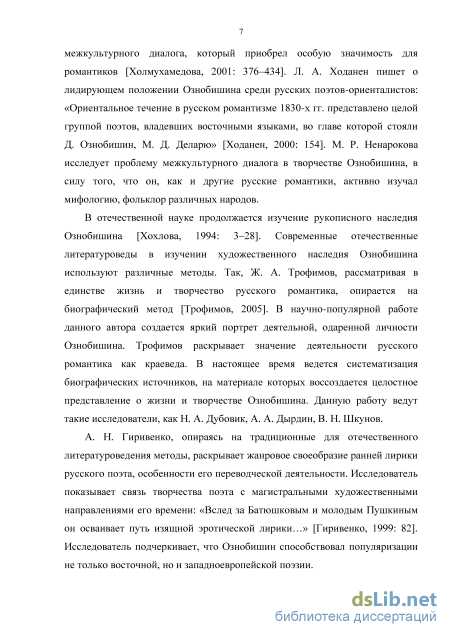 7

межкультурного диалога, который приобрел особую значимость для романтиков [Холмухамедова, 2001: 376–434]. Л. А. Ходанен пишет о лидирующем положении Ознобишина среди русских поэтов-ориенталистов: «Ориентальное течение в русском романтизме 1830-х гг. представлено целой группой поэтов, владевших восточными языками, во главе которой стояли Д. Ознобишин, М. Д. Деларю» [Ходанен, 2000: 154]. М. Р. Ненарокова исследует проблему межкультурного диалога в творчестве Ознобишина, в силу того, что он, как и другие русские романтики, активно изучал мифологию, фольклор различных народов.

В отечественной науке продолжается изучение рукописного наследия Ознобишина [Хохлова, 1994: 3–28]. Современные отечественные литературоведы в изучении художественного наследия Ознобишина используют различные методы. Так, Ж. А. Трофимов, рассматривая в единстве жизнь и творчество русского романтика, опирается на биографический метод [Трофимов, 2005]. В научно-популярной работе данного автора создается яркий портрет деятельной, одаренной личности Ознобишина. Трофимов раскрывает значение деятельности русского романтика как краеведа. В настоящее время ведется систематизация биографических источников, на материале которых воссоздается целостное представление о жизни и творчестве Ознобишина. Данную работу ведут такие исследователи, как Н. А. Дубовик, А. А. Дырдин, В. Н. Шкунов.

А. Н. Гиривенко, опираясь на традиционные для отечественного литературоведения методы, раскрывает жанровое своеобразие ранней лирики русского поэта, особенности его переводческой деятельности. Исследователь показывает связь творчества поэта с магистральными художественными направлениями его времени: «Вслед за Батюшковым и молодым Пушкиным он осваивает путь изящной эротической лирики…» [Гиривенко, 1999: 82]. Исследователь подчеркивает, что Ознобишин способствовал популяризации не только восточной, но и западноевропейской поэзии.

dsLib.net
библиотека диссертаций